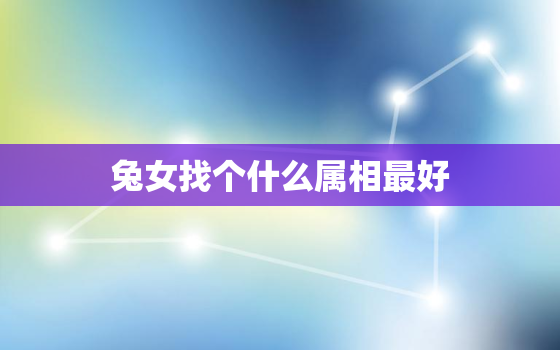 兔女找个什么属相最好